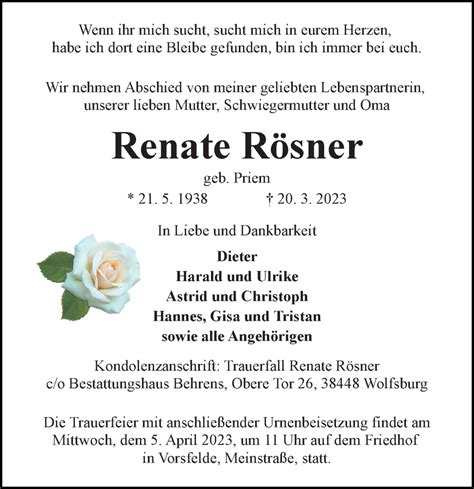 Wenn ihr mich sucht, sucht mich in eurem Herzen, habe ich dort eine Bleibe gefunden, bin ich immer bei euch.

Wir nehmen Abschied von meiner geliebten Lebenspartnerin, unserer lieben Mutter, Schwiegermutter und Oma

Renate Rösner

geb. Priem

* 21. 5. 1938 † 20. 3. 2023

In Liebe und Dankbarkeit

Dieter
Harald und Ulrike
Astrid und Christoph
Hannes, Gisa und Tristan
sowie alle Angehörigen

Kondolenzanschrift: Trauerfall Renate Rösner c/o Bestattungshaus Behrens, Obere Tor 26, 38448 Wolfsburg

Die Trauerfeier mit anschließender Urnenbeisetzung findet am Mittwoch, dem 5. April 2023, um 11 Uhr auf dem Friedhof in Vorsfelde, Meinstraße, statt.